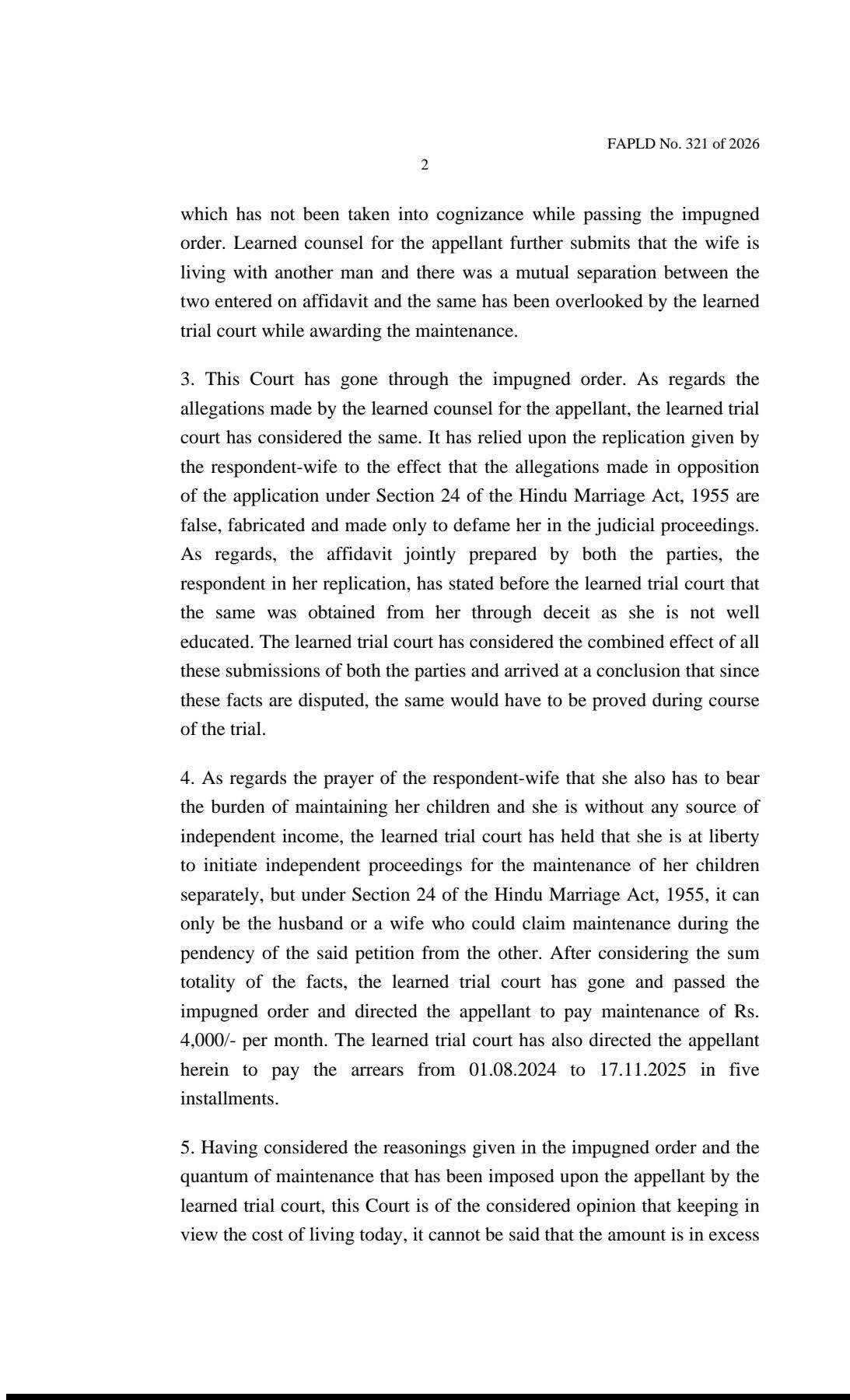 FAPLD No. 321 of 2026

2

which has not been taken into cognizance while passing the impugned order. Learned counsel for the appellant further submits that the wife is living with another man and there was a mutual separation between the two entered on affidavit and the same has been overlooked by the learned trial court while awarding the maintenance.

3. This Court has gone through the impugned order. As regards the allegations made by the learned counsel for the appellant, the learned trial court has considered the same. It has relied upon the replication given by the respondent-wife to the effect that the allegations made in opposition of the application under Section 24 of the Hindu Marriage Act, 1955 are false, fabricated and made only to defame her in the judicial proceedings. As regards, the affidavit jointly prepared by both the parties, the respondent in her replication, has stated before the learned trial court that the same was obtained from her through deceit as she is not well educated. The learned trial court has considered the combined effect of all these submissions of both the parties and arrived at a conclusion that since these facts are disputed, the same would have to be proved during course of the trial.

4. As regards the prayer of the respondent-wife that she also has to bear the burden of maintaining her children and she is without any source of independent income, the learned trial court has held that she is at liberty to initiate independent proceedings for the maintenance of her children separately, but under Section 24 of the Hindu Marriage Act, 1955, it can only be the husband or a wife who could claim maintenance during the pendency of the said petition from the other. After considering the sum totality of the facts, the learned trial court has gone and passed the impugned order and directed the appellant to pay maintenance of Rs. 4,000/- per month. The learned trial court has also directed the appellant herein to pay the arrears from 01.08.2024 to 17.11.2025 in five installments.

5. Having considered the reasonings given in the impugned order and the quantum of maintenance that has been imposed upon the appellant by the learned trial court, this Court is of the considered opinion that keeping in view the cost of living today, it cannot be said that the amount is in excess